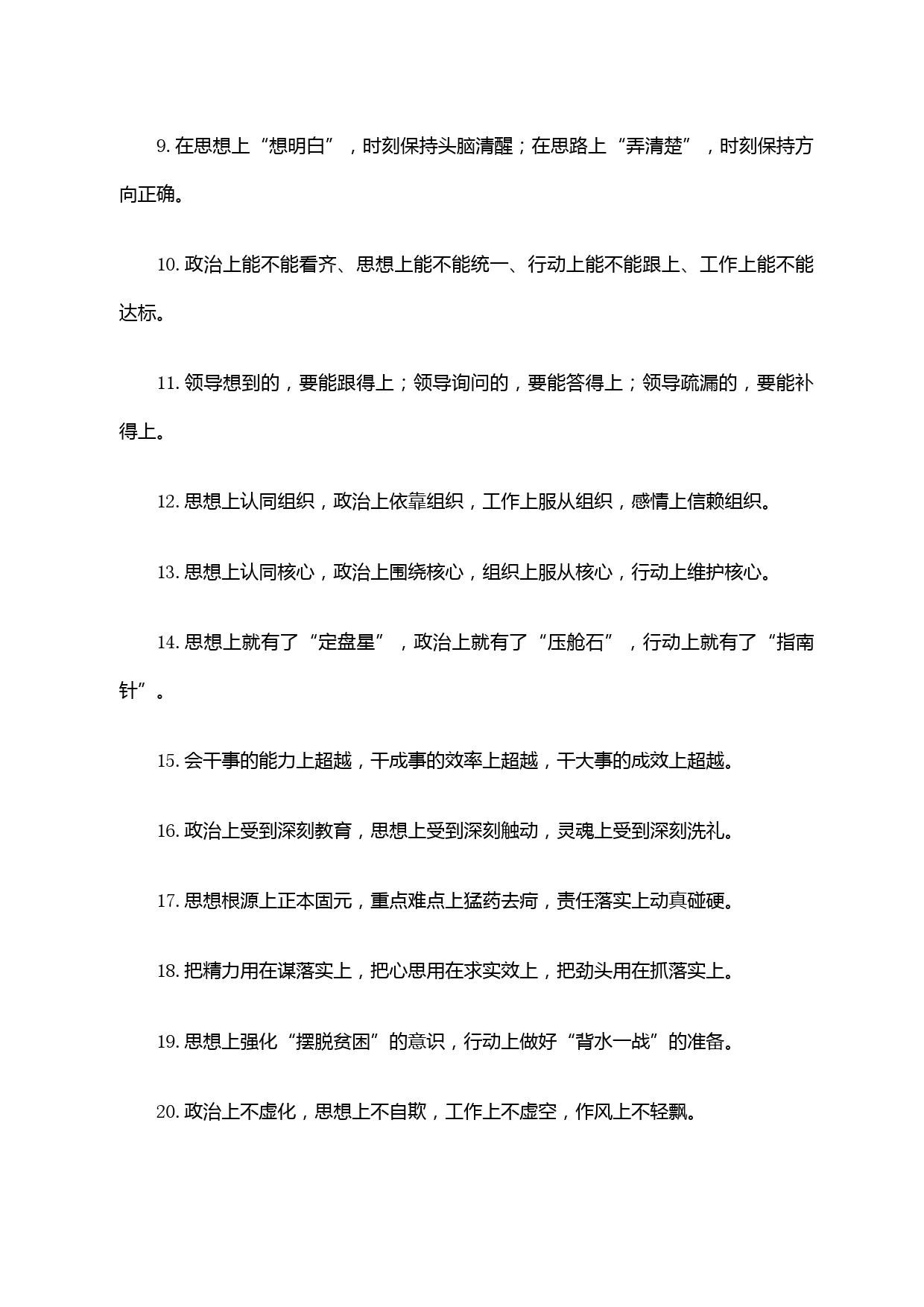 9. 在思想上“想明白”，时刻保持头脑清醒；在思路上“弄清楚”，时刻保持方向正确。

10. 政治上能不能看齐、思想上能不能统一、行动上能不能跟上、工作上能不能达标。

11. 领导想到的，要能跟得上；领导询问的，要能答得上；领导疏漏的，要能补得上。

12. 思想上认同组织，政治上依靠组织，工作上服从组织，感情上信赖组织。

13. 思想上认同核心，政治上围绕核心，组织上服从核心，行动上维护核心。

14. 思想上就有了“定盘星”，政治上就有了“压舱石”，行动上就有了“指南针”。

15. 会干事的能力上超越，干成事的效率上超越，干大事的成效上超越。

16. 政治上受到深刻教育，思想上受到深刻触动，灵魂上受到深刻洗礼。

17. 思想根源上正本固元，重点难点上猛药去疴，责任落实上动真碰硬。

18. 把精力用在谋落实上，把心思用在求实效上，把劲头用在抓落实上。

19. 思想上强化“摆脱贫困”的意识，行动上做好“背水一战”的准备。

20. 政治上不虚化，思想上不自欺，工作上不虚空，作风上不轻飘。